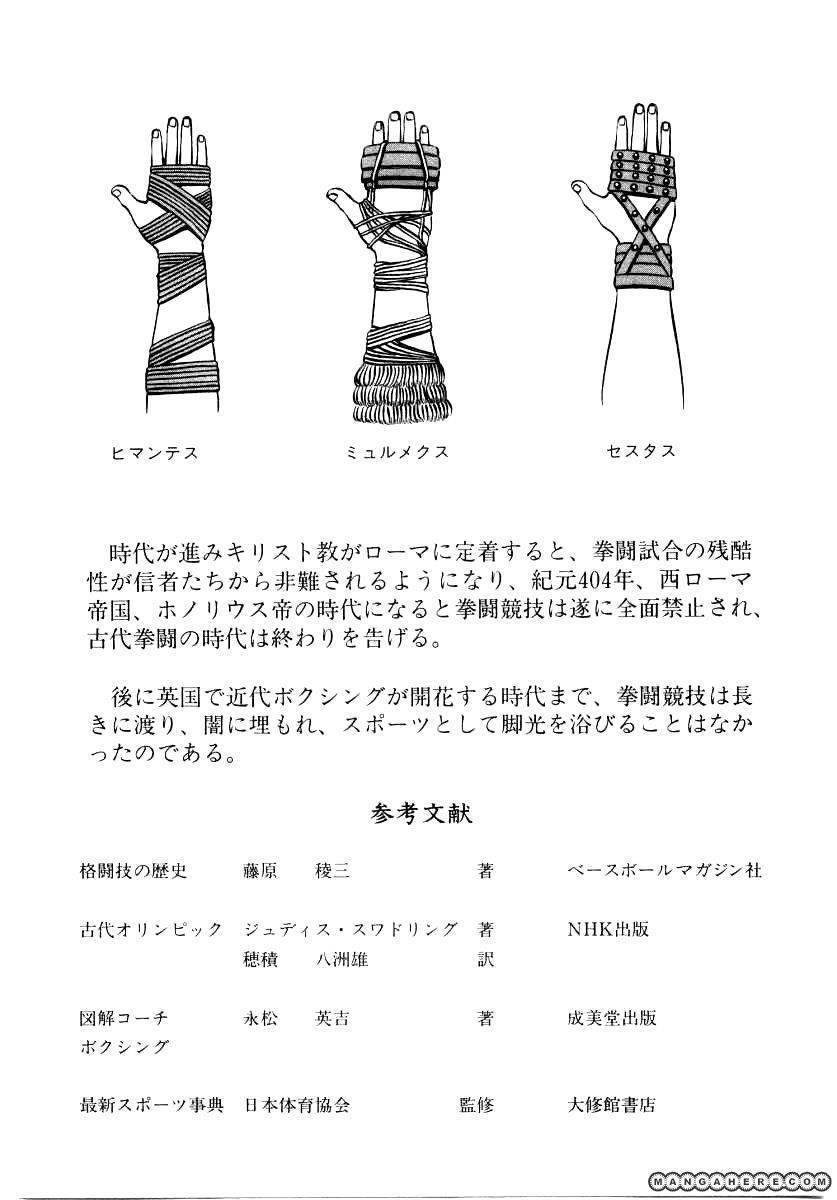 ヒマンテス　ミュルメクス　セスタス

時代が進みキリスト教がローマに定着すると、拳闘試合の残酷性が信者たちから非難されるようになり、紀元404年、西ローマ帝国、ホノリウス帝の時代になると拳闘競技は遂に全面禁止され、古代拳闘の時代は終わりを告げる。

後に英国で近代ボクシングが開花する時代まで、拳闘競技は長きに渡り、闇に埋もれ、スポーツとして脚光を浴びることはなかったのである。

参考文献

| | | | |
|---|---|---|---|
| 格闘技の歴史 | 藤原　稜三 | 著 | ベースボールマガジン社 |
| 古代オリンピック | ジュディス・スワドリング | 著 | NHK出版 |
| | 穂積　八洲雄 | 訳 | |
| 図解コーチ ボクシング | 永松　英吉 | 著 | 成美堂出版 |
| 最新スポーツ事典 | 日本体育協会 | 監修 | 大修館書店 |

MANGAHERE.COM